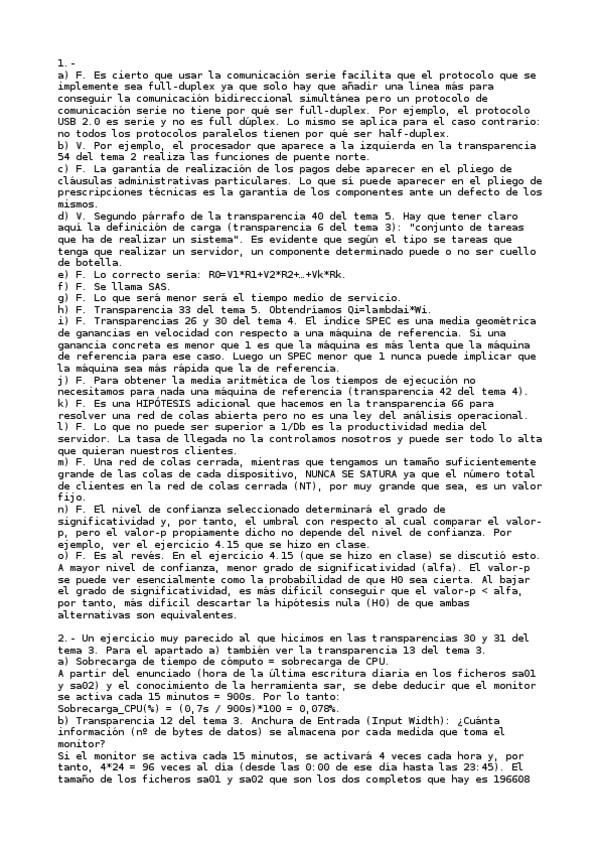 1.-
a) F. Es cierto que usar la comunicación serie facilita que el protocolo que se implemente sea full-duplex ya que solo hay que añadir una línea más para conseguir la comunicación bidireccional simultánea pero un protocolo de comunicación serie no tiene por qué ser full-duplex. Por ejemplo, el protocolo USB 2.0 es serie y no es full dúplex. Lo mismo se aplica para el caso contrario: no todos los protocolos paralelos tienen por qué ser half-duplex.
b) V. Por ejemplo, el procesador que aparece a la izquierda en la transparencia 54 del tema 2 realiza las funciones de puente norte.
c) F. La garantía de realización de los pagos debe aparecer en el pliego de cláusulas administrativas particulares. Lo que sí puede aparecer en el pliego de prescripciones técnicas es la garantía de los componentes ante un defecto de los mismos.
d) V. Segundo párrafo de la transparencia 40 del tema 5. Hay que tener claro aquí la definición de carga (transparencia 6 del tema 3): "conjunto de tareas que ha de realizar un sistema". Es evidente que según el tipo se tareas que tenga que realizar un servidor, un componente determinado puede o no ser cuello de botella.
e) F. Lo correcto sería: R0=V1*R1+V2*R2+…+Vk*Rk.
f) F. Se llama SAS.
g) F. Lo que será menor será el tiempo medio de servicio.
h) F. Transparencia 33 del tema 5. Obtendríamos Qi=lambdai*Wi.
i) F. Transparencias 26 y 30 del tema 4. El índice SPEC es una media geométrica de ganancias en velocidad con respecto a una máquina de referencia. Si una ganancia concreta es menor que 1 es que la máquina es más lenta que la máquina de referencia para ese caso. Luego un SPEC menor que 1 nunca puede implicar que la máquina sea más rápida que la de referencia.
j) F. Para obtener la media aritmética de los tiempos de ejecución no necesitamos para nada una máquina de referencia (transparencia 42 del tema 4).
k) F. Es una HIPÓTESIS adicional que hacemos en la transparencia 66 para resolver una red de colas abierta pero no es una ley del análisis operacional.
l) F. Lo que no puede ser superior a 1/Db es la productividad media del servidor. La tasa de llegada no la controlamos nosotros y puede ser todo lo alta que quieran nuestros clientes.
m) F. Una red de colas cerrada, mientras que tengamos un tamaño suficientemente grande de las colas de cada dispositivo, NUNCA SE SATURA ya que el número total de clientes en la red de colas cerrada (NT), por muy grande que sea, es un valor fijo.
n) F. El nivel de confianza seleccionado determinará el grado de significatividad y, por tanto, el umbral con respecto al cual comparar el valor-p, pero el valor-p propiamente dicho no depende del nivel de confianza. Por ejemplo, ver el ejercicio 4.15 que se hizo en clase.
o) F. Es al revés. En el ejercicio 4.15 (que se hizo en clase) se discutió esto. A mayor nivel de confianza, menor grado de significatividad (alfa). El valor-p se puede ver esencialmente como la probabilidad de que H0 sea cierta. Al bajar el grado de significatividad, es más difícil conseguir que el valor-p < alfa, por tanto, más difícil descartar la hipótesis nula (H0) de que ambas alternativas son equivalentes.

2.- Un ejercicio muy parecido al que hicimos en las transparencias 30 y 31 del tema 3. Para el apartado a) también ver la transparencia 13 del tema 3.
a) Sobrecarga de tiempo de cómputo = sobrecarga de CPU.
A partir del enunciado (hora de la última escritura diaria en los ficheros sa01 y sa02) y el conocimiento de la herramienta sar, se debe deducir que el monitor se activa cada 15 minutos = 900s. Por lo tanto:
Sobrecarga_CPU(%) = (0,7s / 900s)*100 = 0,078%.
b) Transparencia 12 del tema 3. Anchura de Entrada (Input Width): ¿Cuánta información (nº de bytes de datos) se almacena por cada medida que toma el monitor?
Si el monitor se activa cada 15 minutos, se activará 4 veces cada hora y, por tanto, 4*24 = 96 veces al día (desde las 0:00 de ese día hasta las 23:45). El tamaño de los ficheros sa01 y sa02 que son los dos completos que hay es 196608